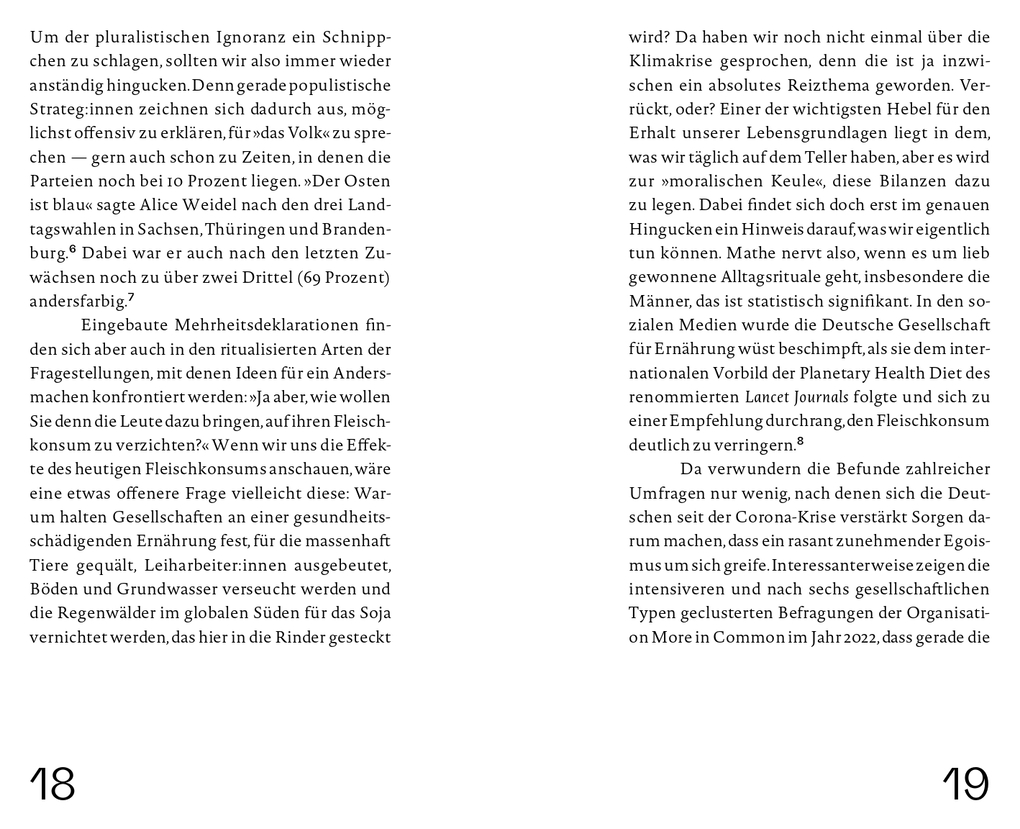 Um der pluralistischen Ignoranz ein Schnippchen zu schlagen, sollten wir also immer wieder anständig hingucken. Denn gerade populistische Strateg:innen zeichnen sich dadurch aus, möglichst offensiv zu erklären, für »das Volk« zu sprechen — gern auch schon zu Zeiten, in denen die Parteien noch bei 10 Prozent liegen. »Der Osten ist blau« sagte Alice Weidel nach den drei Landtagswahlen in Sachsen, Thüringen und Brandenburg.$^6$ Dabei war er auch nach den letzten Zuwächsen noch zu über zwei Drittel (69 Prozent) andersfarbig.$^7$

Eingebaute Mehrheitsdeklarationen finden sich aber auch in den ritualisierten Arten der Fragestellungen, mit denen Ideen für ein Andersmachen konfrontiert werden: »Ja aber, wie wollen Sie denn die Leute dazu bringen, auf ihren Fleischkonsum zu verzichten?« Wenn wir uns die Effekte des heutigen Fleischkonsums anschauen, wäre eine etwas offenere Frage vielleicht diese: Warum halten Gesellschaften an einer gesundheitsschädigenden Ernährung fest, für die massenhaft Tiere gequält, Leiharbeiter:innen ausgebeutet, Böden und Grundwasser verseucht werden und die Regenwälder im globalen Süden für das Soja vernichtet werden, das hier in die Rinder gesteckt

18

wird? Da haben wir noch nicht einmal über die Klimakrise gesprochen, denn die ist ja inzwischen ein absolutes Reizthema geworden. Verrückt, oder? Einer der wichtigsten Hebel für den Erhalt unserer Lebensgrundlagen liegt in dem, was wir täglich auf dem Teller haben, aber es wird zur »moralischen Keule«, diese Bilanzen dazu zu legen. Dabei findet sich doch erst im genauen Hingucken ein Hinweis darauf, was wir eigentlich tun können. Mathe nervt also, wenn es um lieb gewonnene Alltagsrituale geht, insbesondere die Männer, das ist statistisch signifikant. In den sozialen Medien wurde die Deutsche Gesellschaft für Ernährung wüst beschimpft, als sie dem internationalen Vorbild der Planetary Health Diet des renommierten Lancet Journals folgte und sich zu einer Empfehlung durchrang, den Fleischkonsum deutlich zu verringern.$^8$

Da verwundern die Befunde zahlreicher Umfragen nur wenig, nach denen sich die Deutschen seit der Corona-Krise verstärkt Sorgen darum machen, dass ein rasant zunehmender Egoismus um sich greife. Interessanterweise zeigen die intensiveren und nach sechs gesellschaftlichen Typen geclusterten Befragungen der Organisation More in Common im Jahr 2022, dass gerade die

19